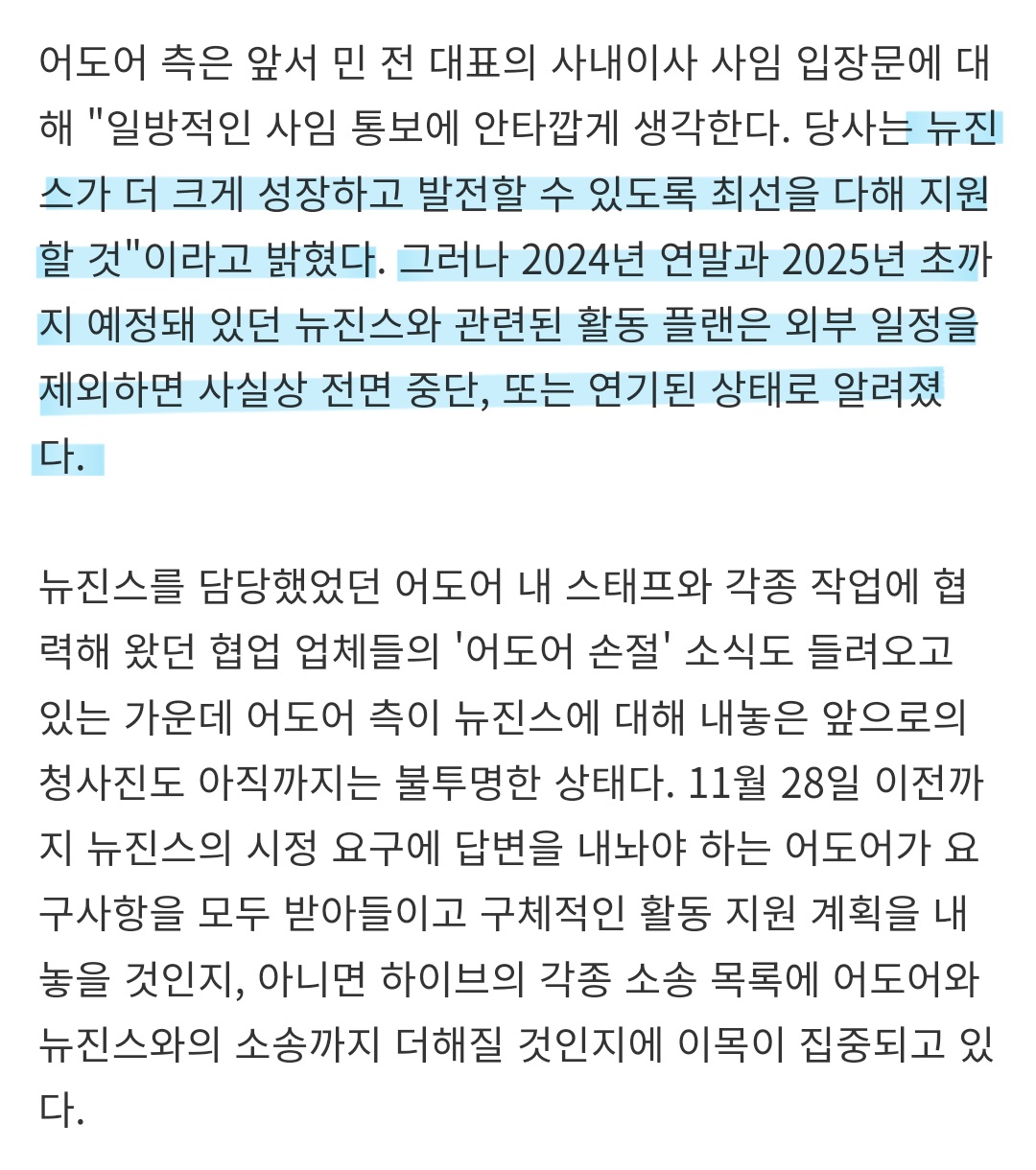 어도어 측은 앞서 민 전 대표의 사내이사 사임 입장문에 대해 "일방적인 사임 통보에 안타깝게 생각한다. 당사는 뉴진스가 더 크게 성장하고 발전할 수 있도록 최선을 다해 지원할 것"이라고 밝혔다. 그러나 2024년 연말과 2025년 초까지 예정돼 있던 뉴진스와 관련된 활동 플랜은 외부 일정을 제외하면 사실상 전면 중단, 또는 연기된 상태로 알려졌다.

뉴진스를 담당했었던 어도어 내 스태프와 각종 작업에 협력해 왔던 협업 업체들의 '어도어 손절' 소식도 들려오고 있는 가운데 어도어 측이 뉴진스에 대해 내놓은 앞으로의 청사진도 아직까지는 불투명한 상태다. 11월 28일 이전까지 뉴진스의 시정 요구에 답변을 내놔야 하는 어도어가 요구사항을 모두 받아들이고 구체적인 활동 지원 계획을 내놓을 것인지, 아니면 하이브의 각종 소송 목록에 어도어와 뉴진스와의 소송까지 더해질 것인지에 이목이 집중되고 있다.